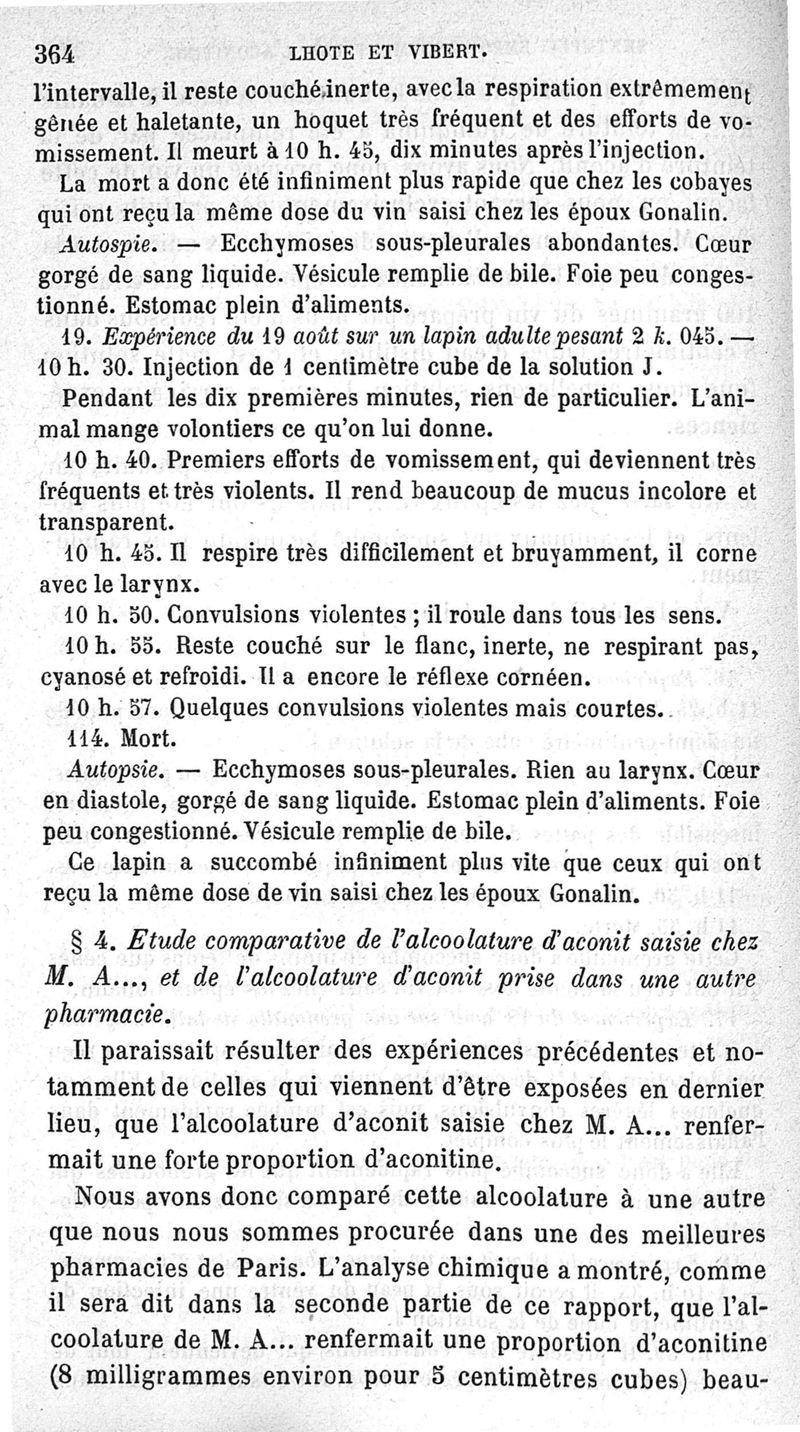 364 LHOTE ET VIBERT.

l'intervalle, il reste couché inerte, avec la respiration extrêmement gênée et haletante, un hoquet très fréquent et des efforts de vomissement. Il meurt à 10 h. 45, dix minutes après l'injection.

La mort a donc été infiniment plus rapide que chez les cobayes qui ont reçu la même dose du vin saisi chez les époux Gonalin.

Autospie. — Ecchymoses sous-pleurales abondantes. Cœur gorgé de sang liquide. Vésicule remplie de bile. Foie peu congestionné. Estomac plein d'aliments.

19. Expérience du 19 août sur un lapin adulte pesant 2 k. 045. — 10 h. 30. Injection de 1 centimètre cube de la solution J.

Pendant les dix premières minutes, rien de particulier. L'animal mange volontiers ce qu'on lui donne.

10 h. 40. Premiers efforts de vomissement, qui deviennent très fréquents et très violents. Il rend beaucoup de mucus incolore et transparent.

10 h. 45. Il respire très difficilement et bruyamment, il corne avec le larynx.

10 h. 50. Convulsions violentes ; il roule dans tous les sens.

10 h. 55. Reste couché sur le flanc, inerte, ne respirant pas, cyanosé et refroidi. Il a encore le réflexe cornéen.

10 h. 57. Quelques convulsions violentes mais courtes.

114. Mort.

Autopsie. — Ecchymoses sous-pleurales. Rien au larynx. Cœur en diastole, gorgé de sang liquide. Estomac plein d'aliments. Foie peu congestionné. Vésicule remplie de bile.

Ce lapin a succombé infiniment plus vite que ceux qui ont reçu la même dose de vin saisi chez les époux Gonalin.

§ 4. Etude comparative de l'alcoolature d'aconit saisie chez M. A..., et de l'alcoolature d'aconit prise dans une autre pharmacie.

Il paraissait résulter des expériences précédentes et notamment de celles qui viennent d'être exposées en dernier lieu, que l'alcoolature d'aconit saisie chez M. A... renfermait une forte proportion d'aconitine.

Nous avons donc comparé cette alcoolature à une autre que nous nous sommes procurée dans une des meilleures pharmacies de Paris. L'analyse chimique a montré, comme il sera dit dans la seconde partie de ce rapport, que l'alcoolature de M. A... renfermait une proportion d'aconitine (8 milligrammes environ pour 5 centimètres cubes) beau-